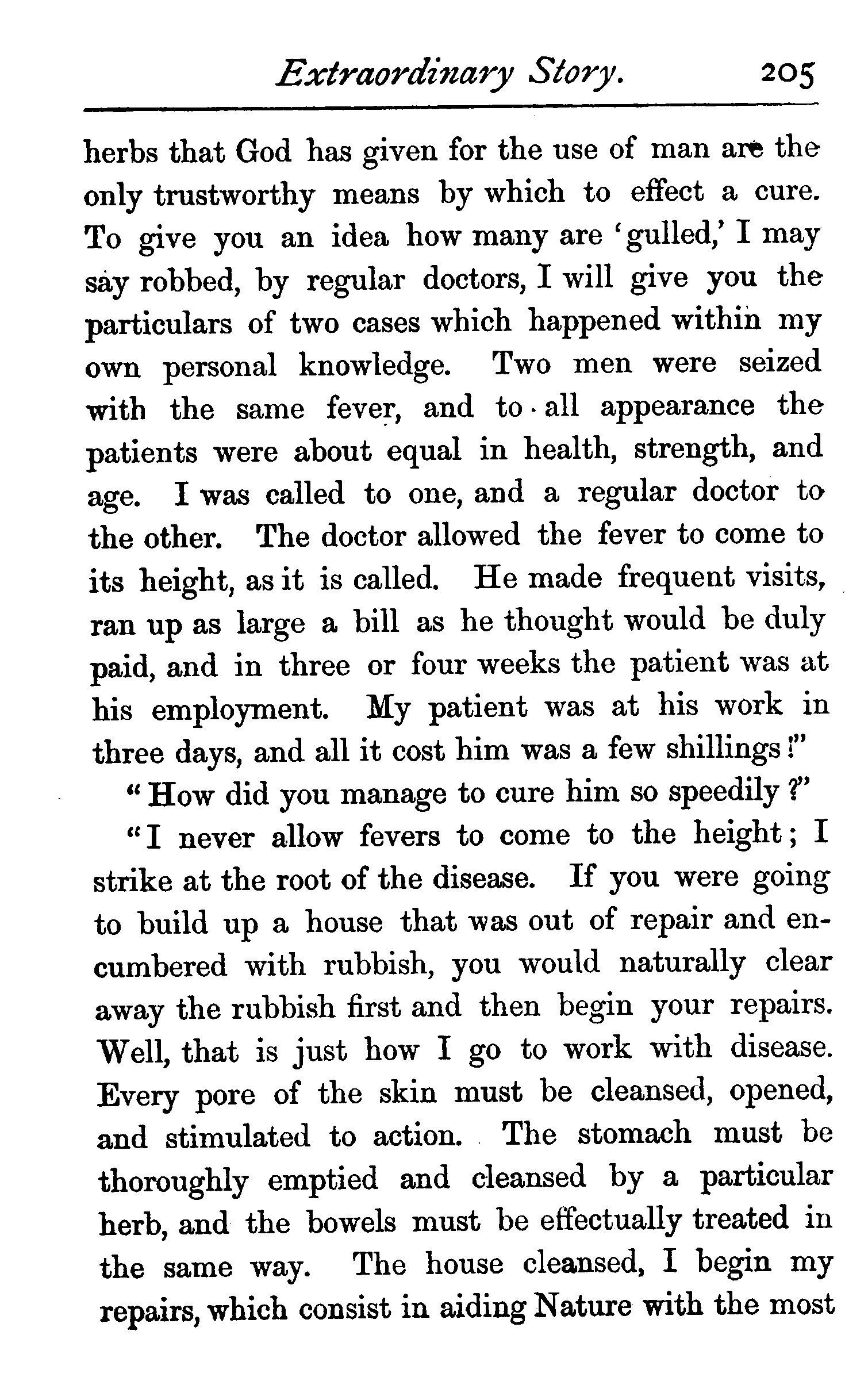 Extraordinary Story. 205

herbs that God has given for the use of man are the only trustworthy means by which to effect a cure. To give you an idea how many are 'gulled,' I may say robbed, by regular doctors, I will give you the particulars of two cases which happened within my own personal knowledge. Two men were seized with the same fever, and to all appearance the patients were about equal in health, strength, and age. I was called to one, and a regular doctor to the other. The doctor allowed the fever to come to its height, as it is called. He made frequent visits, ran up as large a bill as he thought would be duly paid, and in three or four weeks the patient was at his employment. My patient was at his work in three days, and all it cost him was a few shillings!"

"How did you manage to cure him so speedily?"

"I never allow fevers to come to the height; I strike at the root of the disease. If you were going to build up a house that was out of repair and encumbered with rubbish, you would naturally clear away the rubbish first and then begin your repairs. Well, that is just how I go to work with disease. Every pore of the skin must be cleansed, opened, and stimulated to action. The stomach must be thoroughly emptied and cleansed by a particular herb, and the bowels must be effectually treated in the same way. The house cleansed, I begin my repairs, which consist in aiding Nature with the most